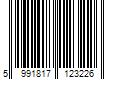 5 991817 123226